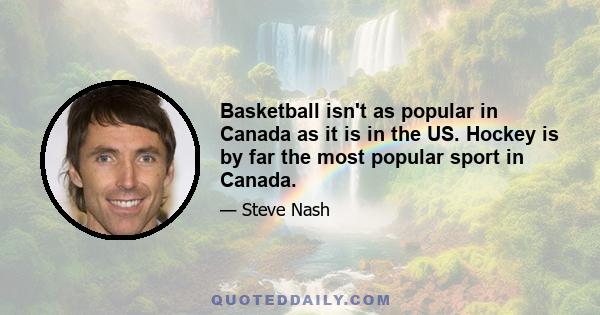 Basketball isn't as popular in Canada as it is in the US. Hockey is by far the most popular sport in Canada.

— Steve Nash

QUOTEDDAILY.COM